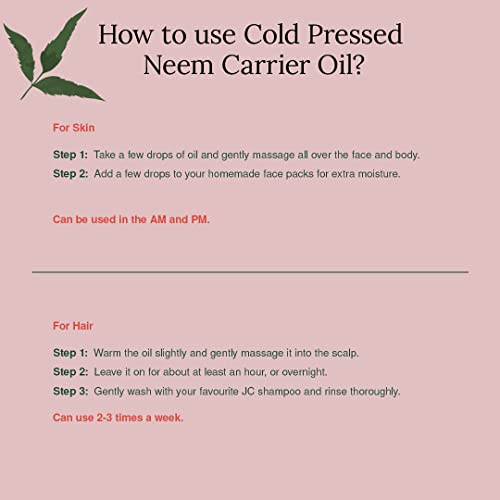 How to use Cold Pressed Neem Carrier Oil?

For Skin

Step 1: Take a few drops of oil and gently massage all over the face and body.

Step 2: Add a few drops to your homemade face packs for extra moisture.

Can be used in the AM and PM.

For Hair

Step 1: Warm the oil slightly and gently massage it into the scalp.

Step 2: Leave it on for about at least an hour, or overnight.

Step 3: Gently wash with your favourite JC shampoo and rinse thoroughly.

Can use 2-3 times a week.